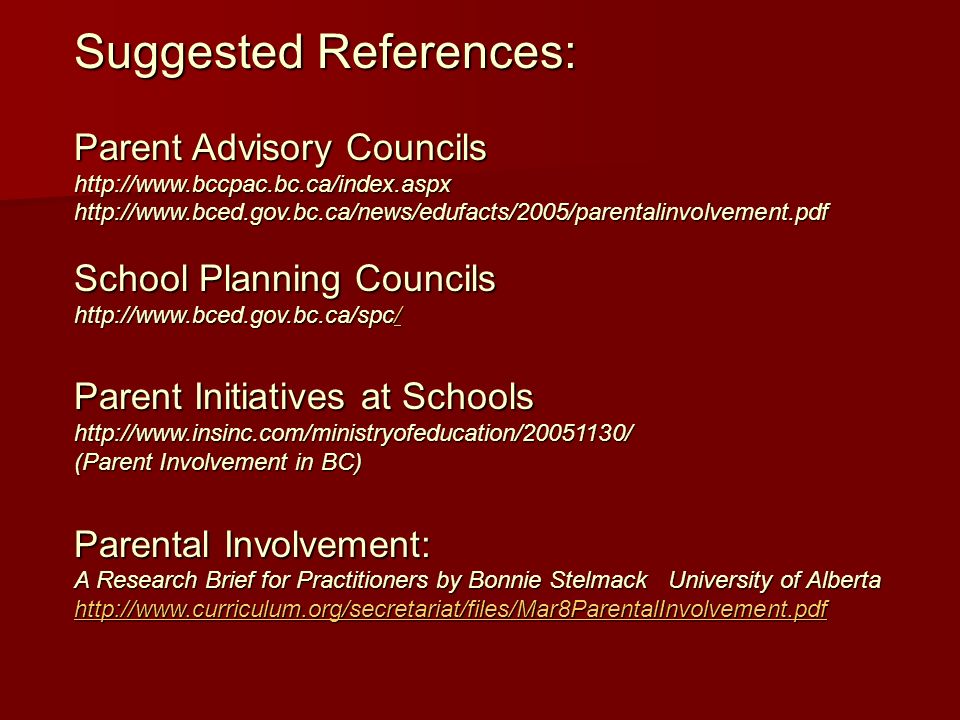 Suggested References:

Parent Advisory Councils
http://www.bccpac.bc.ca/index.aspx
http://www.bced.gov.bc.ca/news/edufacts/2005/parentalinvolvement.pdf

School Planning Councils
http://www.bced.gov.bc.ca/spc/

Parent Initiatives at Schools
http://www.insinc.com/ministryofeducation/20051130/
(Parent Involvement in BC)

Parental Involvement:
A Research Brief for Practitioners by Bonnie Stelmack University of Alberta
http://www.curriculum.org/secretariat/files/Mar8ParentalInvolvement.pdf